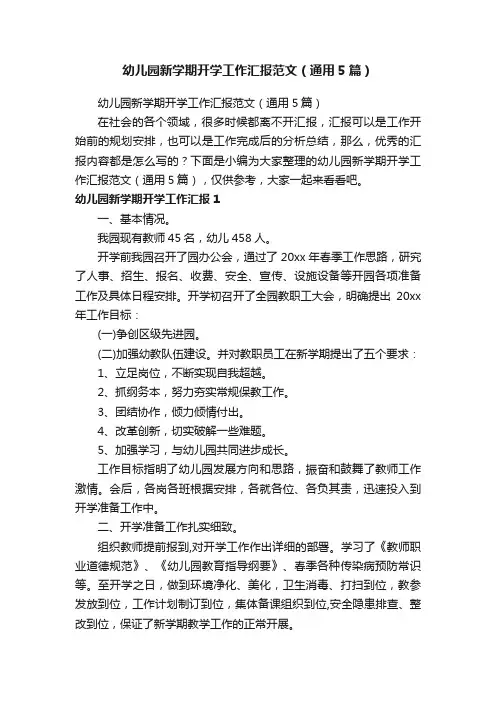 幼儿园新学期开学工作汇报范文（通用5篇）

幼儿园新学期开学工作汇报范文（通用5篇）

在社会的各个领域，很多时候都离不开汇报，汇报可以是工作开始前的规划安排，也可以是工作完成后的分析总结，那么，优秀的汇报内容都是怎么写的？下面是小编为大家整理的幼儿园新学期开学工作汇报范文（通用5篇），仅供参考，大家一起来看看吧。

幼儿园新学期开学工作汇报1

一、基本情况。

我园现有教师45名，幼儿458人。

开学前我园召开了园办公会，通过了20xx年春季工作思路，研究了人事、招生、报名、收费、安全、宣传、设施设备等开园各项准备工作及具体日程安排。开学初召开了全园教职工大会，明确提出20xx年工作目标：

(一)争创区级先进园。

(二)加强幼教队伍建设。并对教职员工在新学期提出了五个要求：

1、立足岗位，不断实现自我超越。

2、抓纲务本，努力夯实常规保教工作。

3、团结协作，倾力倾情付出。

4、改革创新，切实破解一些难题。

5、加强学习，与幼儿园共同进步成长。

工作目标指明了幼儿园发展方向和思路，振奋和鼓舞了教师工作激情。会后，各岗各班根据安排，各就各位、各负其责，迅速投入到开学准备工作中。

二、开学准备工作扎实细致。

组织教师提前报到,对开学工作作出详细的部署。学习了《教师职业道德规范》、《幼儿园教育指导纲要》、春季各种传染病预防常识等。至开学之日，做到环境净化、美化，卫生消毒、打扫到位，教参发放到位，工作计划制订到位，集体备课组织到位,安全隐患排查、整改到位，保证了新学期教学工作的正常开展。